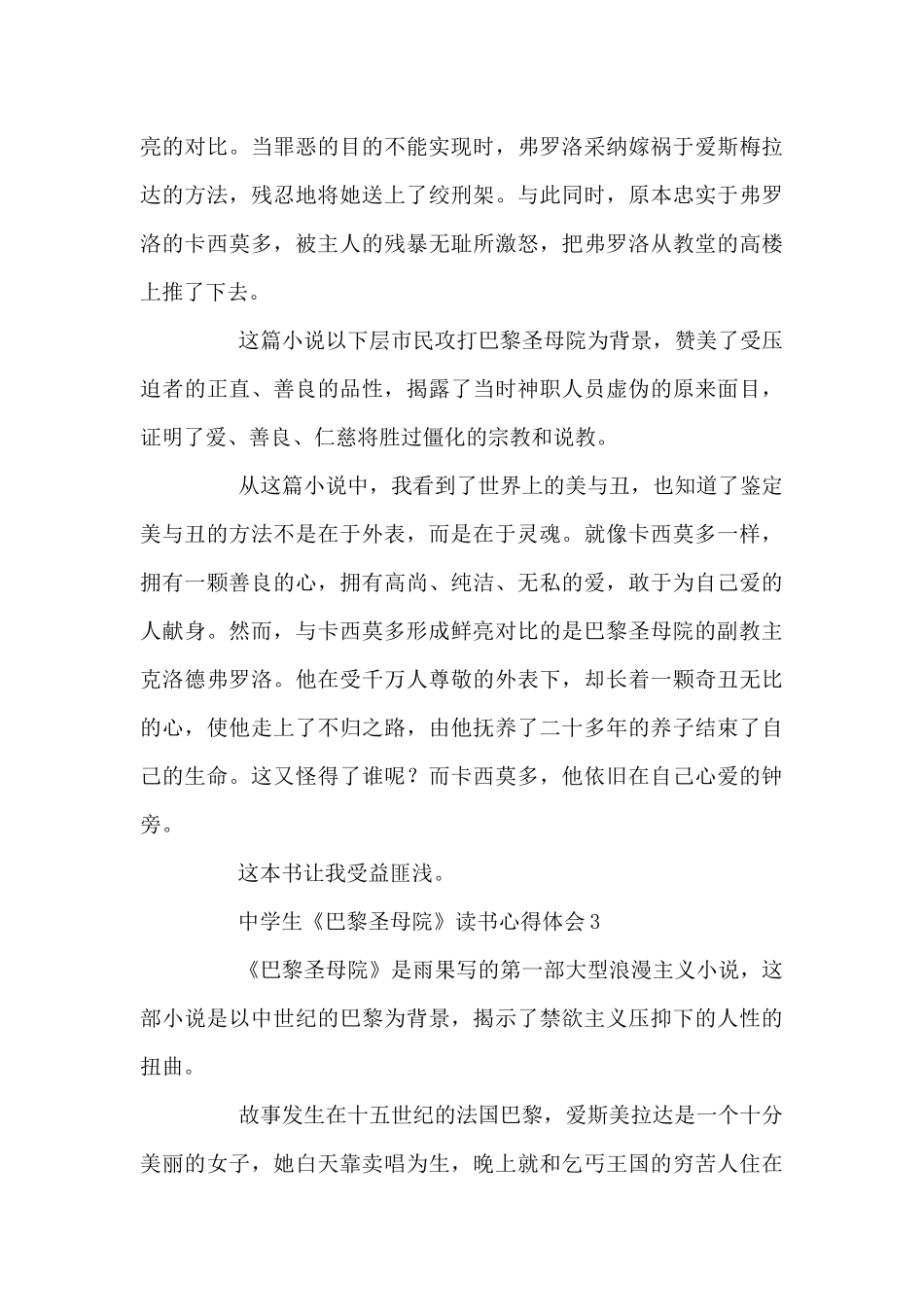 亮的对比。当罪恶的目的不能实现时，弗罗洛采纳嫁祸于爱斯梅拉达的方法，残忍地将她送上了绞刑架。与此同时，原本忠实于弗罗洛的卡西莫多，被主人的残暴无耻所激怒，把弗罗洛从教堂的高楼上推了下去。

这篇小说以下层市民攻打巴黎圣母院为背景，赞美了受压迫者的正直、善良的品性，揭露了当时神职人员虚伪的原来面目，证明了爱、善良、仁慈将胜过僵化的宗教和说教。

从这篇小说中，我看到了世界上的美与丑，也知道了鉴定美与丑的方法不是在于外表，而是在于灵魂。就像卡西莫多一样，拥有一颗善良的心，拥有高尚、纯洁、无私的爱，敢于为自己爱的人献身。然而，与卡西莫多形成鲜亮对比的是巴黎圣母院的副教主克洛德弗罗洛。他在受千万人尊敬的外表下，却长着一颗奇丑无比的心，使他走上了不归之路，由他抚养了二十多年的养子结束了自己的生命。这又怪得了谁呢？而卡西莫多，他依旧在自己心爱的钟旁。

这本书让我受益匪浅。

中学生《巴黎圣母院》读书心得体会3

《巴黎圣母院》是雨果写的第一部大型浪漫主义小说，这部小说是以中世纪的巴黎为背景，揭示了禁欲主义压抑下的人性的扭曲。

故事发生在十五世纪的法国巴黎，爱斯美拉达是一个十分美丽的女子，她白天靠卖唱为生，晚上就和乞丐王国的穷苦人住在